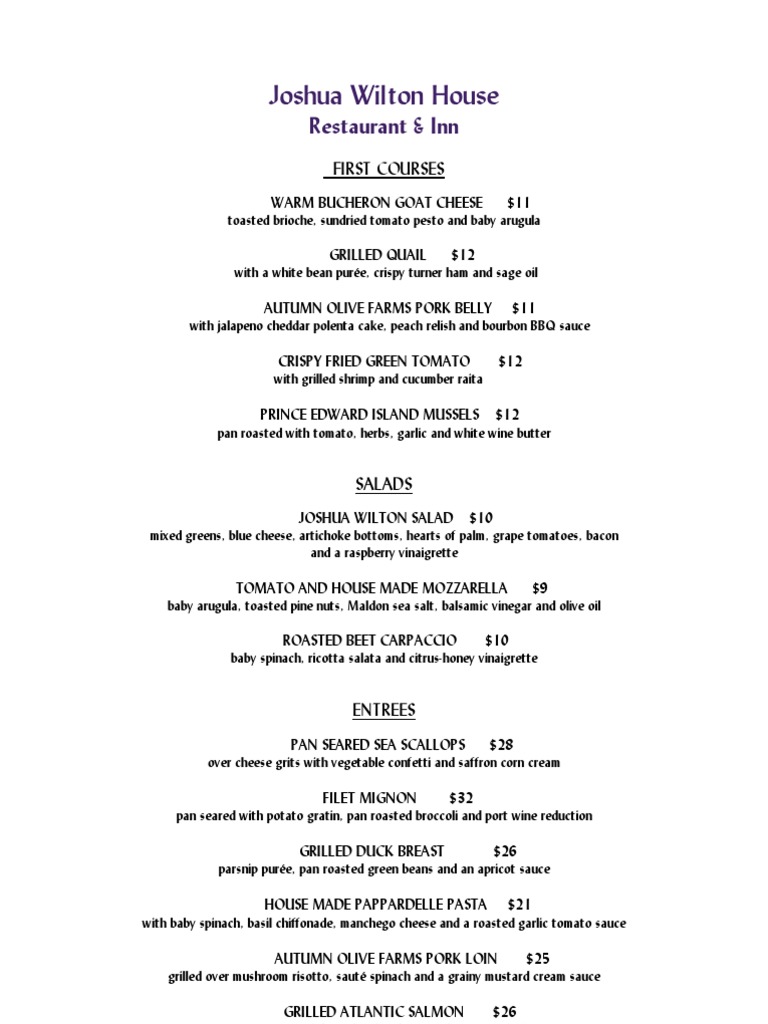 Joshua Wilton House
Restaurant & Inn

FIRST COURSES

WARM BUCHERON GOAT CHEESE $11
toasted brioche, sundried tomato pesto and baby arugula

GRILLED QUAIL $12
with a white bean purée, crispy turner ham and sage oil

AUTUMN OLIVE FARMS PORK BELLY $11
with jalapeno cheddar polenta cake, peach relish and bourbon BBQ sauce

CRISPY FRIED GREEN TOMATO $12
with grilled shrimp and cucumber raita

PRINCE EDWARD ISLAND MUSSELS $12
pan roasted with tomato, herbs, garlic and white wine butter

SALADS

JOSHUA WILTON SALAD $10
mixed greens, blue cheese, artichoke bottoms, hearts of palm, grape tomatoes, bacon and a raspberry vinaigrette

TOMATO AND HOUSE MADE MOZZARELLA $9
baby arugula, toasted pine nuts, Maldon sea salt, balsamic vinegar and olive oil

ROASTED BEET CARPACCIO $10
baby spinach, ricotta salata and citrus-honey vinaigrette

ENTREES

PAN SEARED SEA SCALLOPS $28
over cheese grits with vegetable confetti and saffron corn cream

FILET MIGNON $32
pan seared with potato gratin, pan roasted broccoli and port wine reduction

GRILLED DUCK BREAST $26
parsnip purée, pan roasted green beans and an apricot sauce

HOUSE MADE PAPPARDELLE PASTA $21
with baby spinach, basil chiffonade, manchego cheese and a roasted garlic tomato sauce

AUTUMN OLIVE FARMS PORK LOIN $25
grilled over mushroom risotto, sauté spinach and a grainy mustard cream sauce

GRILLED ATLANTIC SALMON $26